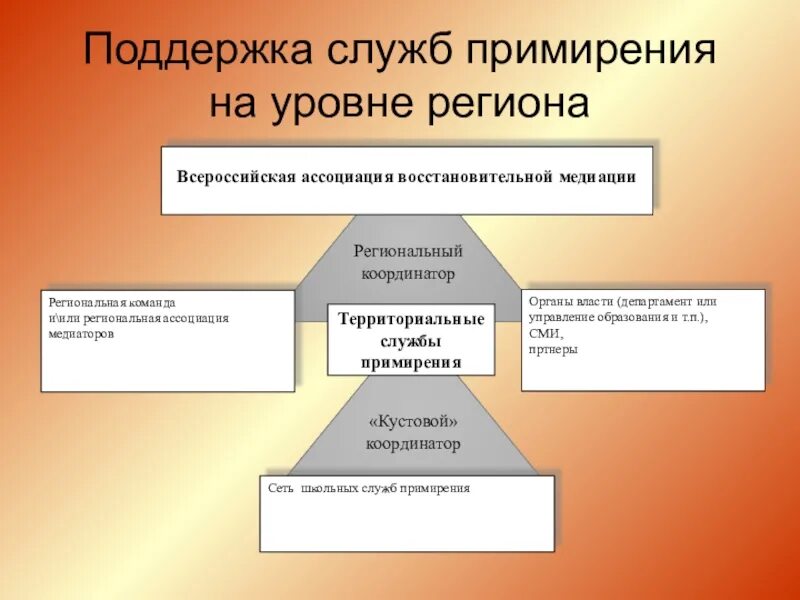 Поддержка служб примирения на уровне региона

Всероссийская ассоциация восстановительной медиации

Региональный координатор

Региональная команда и\или региональная ассоциация медиаторов

Территориальные службы примирения

Органы власти (департамент или управление образования и т.п.), СМИ, пртнеры

«Кустовой» координатор

Сеть школьных служб примирения